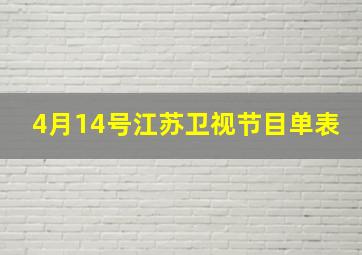 4月14号江苏卫视节目单表